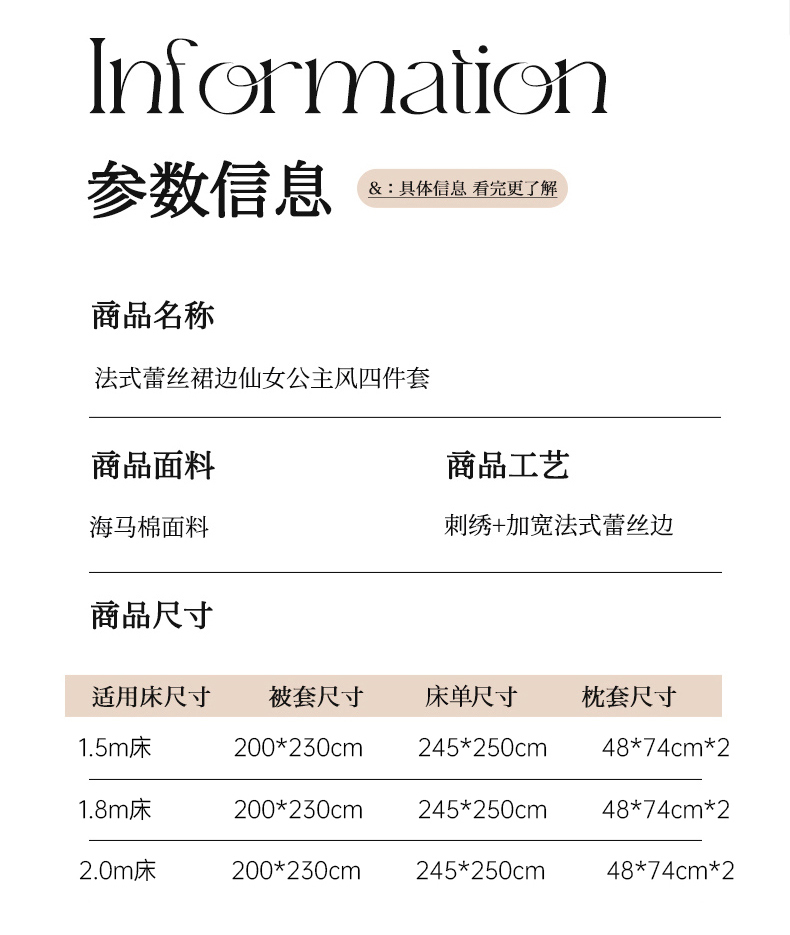 Information

参数信息

&：具体信息 看完更了解

商品名称

法式蕾丝裙边仙女公主风四件套

商品面料

海马棉面料

商品工艺

刺绣+加宽法式蕾丝边

商品尺寸

| 适用床尺寸 | 被套尺寸 | 床单尺寸 | 枕套尺寸 |
|---|---|---|---|
| 1.5m床 | 200*230cm | 245*250cm | 48*74cm*2 |
| 1.8m床 | 200*230cm | 245*250cm | 48*74cm*2 |
| 2.0m床 | 200*230cm | 245*250cm | 48*74cm*2 |